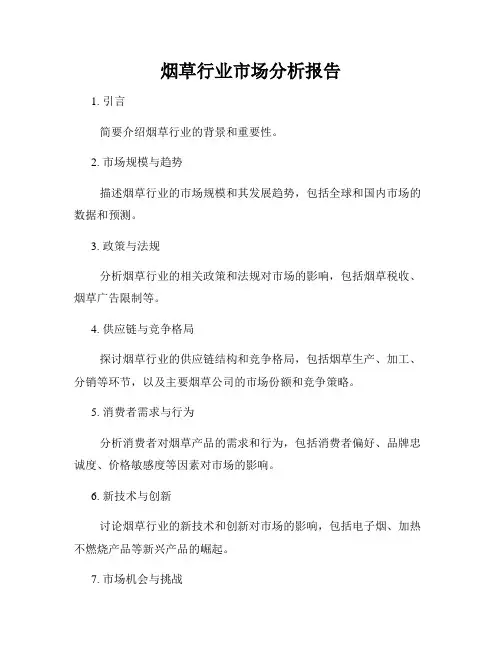 烟草行业市场分析报告

1. 引言

简要介绍烟草行业的背景和重要性。

2. 市场规模与趋势

描述烟草行业的市场规模和其发展趋势，包括全球和国内市场的数据和预测。

3. 政策与法规

分析烟草行业的相关政策和法规对市场的影响，包括烟草税收、烟草广告限制等。

4. 供应链与竞争格局

探讨烟草行业的供应链结构和竞争格局，包括烟草生产、加工、分销等环节，以及主要烟草公司的市场份额和竞争策略。

5. 消费者需求与行为

分析消费者对烟草产品的需求和行为，包括消费者偏好、品牌忠诚度、价格敏感度等因素对市场的影响。

6. 新技术与创新

讨论烟草行业的新技术和创新对市场的影响，包括电子烟、加热不燃烧产品等新兴产品的崛起。

7. 市场机会与挑战